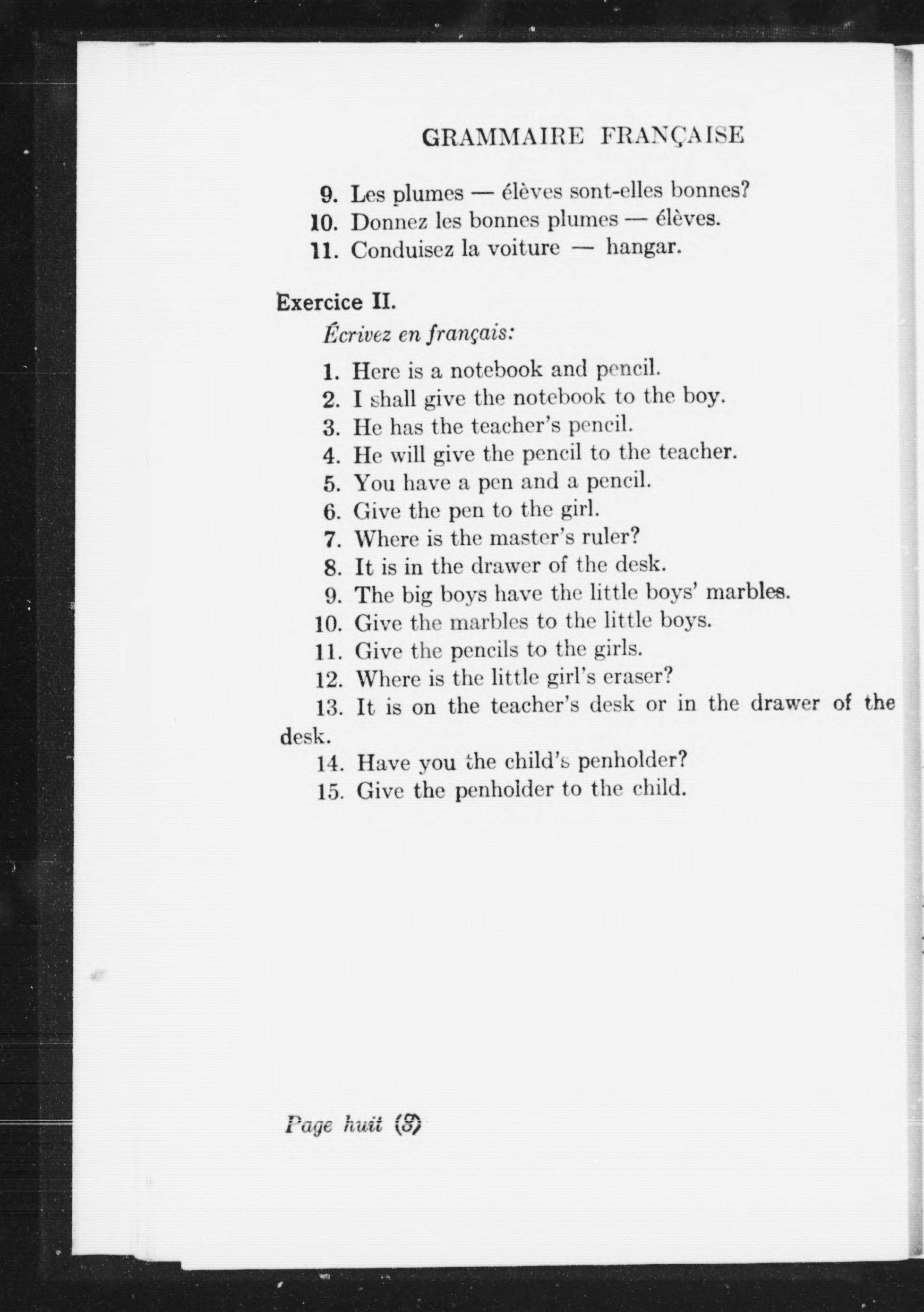 GRAMMAIRE FRANÇAISE

9. Les plumes — élèves sont-elles bonnes?
10. Donnez les bonnes plumes — élèves.
11. Conduisez la voiture — hangar.

Exercice II.

Écrivez en français:

1. Here is a notebook and pencil.
2. I shall give the notebook to the boy.
3. He has the teacher's pencil.
4. He will give the pencil to the teacher.
5. You have a pen and a pencil.
6. Give the pen to the girl.
7. Where is the master's ruler?
8. It is in the drawer of the desk.
9. The big boys have the little boys' marbles.
10. Give the marbles to the little boys.
11. Give the pencils to the girls.
12. Where is the little girl's eraser?
13. It is on the teacher's desk or in the drawer of the desk.
14. Have you the child's penholder?
15. Give the penholder to the child.

Page huit (8)